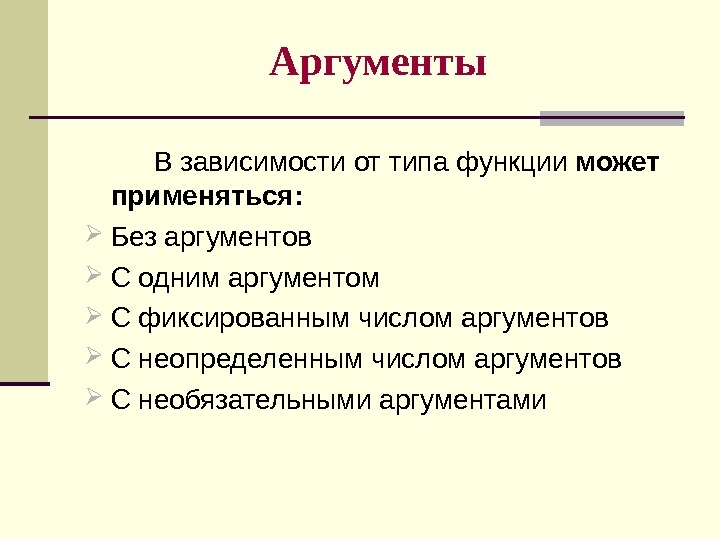 Аргументы

В зависимости от типа функции может применяться:

Без аргументов
С одним аргументом
С фиксированным числом аргументов
С неопределенным числом аргументов
С необязательными аргументами